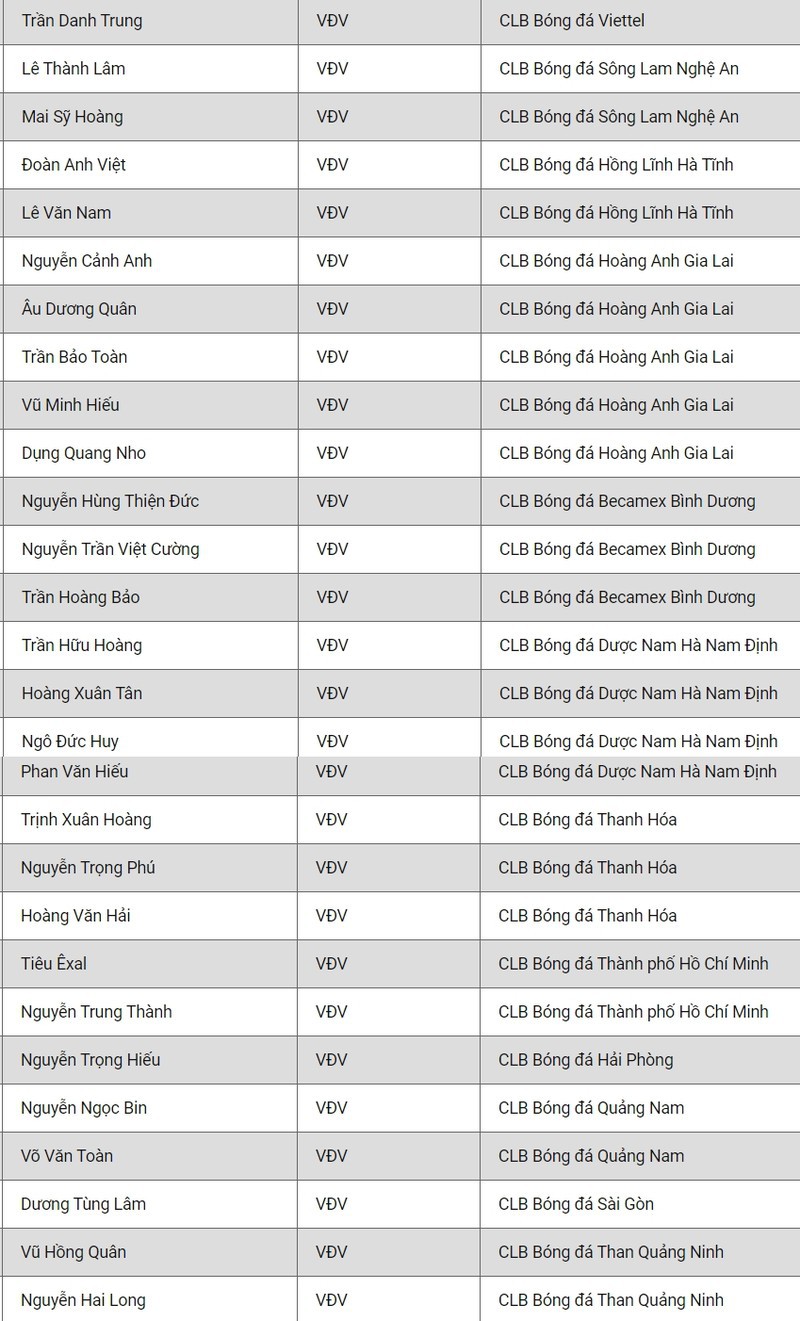 | | | |
|---|---|---|
| Trần Danh Trung | VĐV | CLB Bóng đá Viettel |
| Lê Thành Lâm | VĐV | CLB Bóng đá Sông Lam Nghệ An |
| Mai Sỹ Hoàng | VĐV | CLB Bóng đá Sông Lam Nghệ An |
| Đoàn Anh Việt | VĐV | CLB Bóng đá Hồng Lĩnh Hà Tĩnh |
| Lê Văn Nam | VĐV | CLB Bóng đá Hồng Lĩnh Hà Tĩnh |
| Nguyễn Cảnh Anh | VĐV | CLB Bóng đá Hoàng Anh Gia Lai |
| Âu Dương Quân | VĐV | CLB Bóng đá Hoàng Anh Gia Lai |
| Trần Bảo Toàn | VĐV | CLB Bóng đá Hoàng Anh Gia Lai |
| Vũ Minh Hiếu | VĐV | CLB Bóng đá Hoàng Anh Gia Lai |
| Dụng Quang Nho | VĐV | CLB Bóng đá Hoàng Anh Gia Lai |
| Nguyễn Hùng Thiện Đức | VĐV | CLB Bóng đá Becamex Bình Dương |
| Nguyễn Trần Việt Cường | VĐV | CLB Bóng đá Becamex Bình Dương |
| Trần Hoàng Bảo | VĐV | CLB Bóng đá Becamex Bình Dương |
| Trần Hữu Hoàng | VĐV | CLB Bóng đá Dược Nam Hà Nam Định |
| Hoàng Xuân Tân | VĐV | CLB Bóng đá Dược Nam Hà Nam Định |
| Ngô Đức Huy | VĐV | CLB Bóng đá Dược Nam Hà Nam Định |
| Phan Văn Hiếu | VĐV | CLB Bóng đá Dược Nam Hà Nam Định |
| Trịnh Xuân Hoàng | VĐV | CLB Bóng đá Thanh Hóa |
| Nguyễn Trọng Phú | VĐV | CLB Bóng đá Thanh Hóa |
| Hoàng Văn Hải | VĐV | CLB Bóng đá Thanh Hóa |
| Tiêu Êxal | VĐV | CLB Bóng đá Thành phố Hồ Chí Minh |
| Nguyễn Trung Thành | VĐV | CLB Bóng đá Thành phố Hồ Chí Minh |
| Nguyễn Trọng Hiếu | VĐV | CLB Bóng đá Hải Phòng |
| Nguyễn Ngọc Bin | VĐV | CLB Bóng đá Quảng Nam |
| Võ Văn Toàn | VĐV | CLB Bóng đá Quảng Nam |
| Dương Tùng Lâm | VĐV | CLB Bóng đá Sài Gòn |
| Vũ Hồng Quân | VĐV | CLB Bóng đá Than Quảng Ninh |
| Nguyễn Hai Long | VĐV | CLB Bóng đá Than Quảng Ninh |